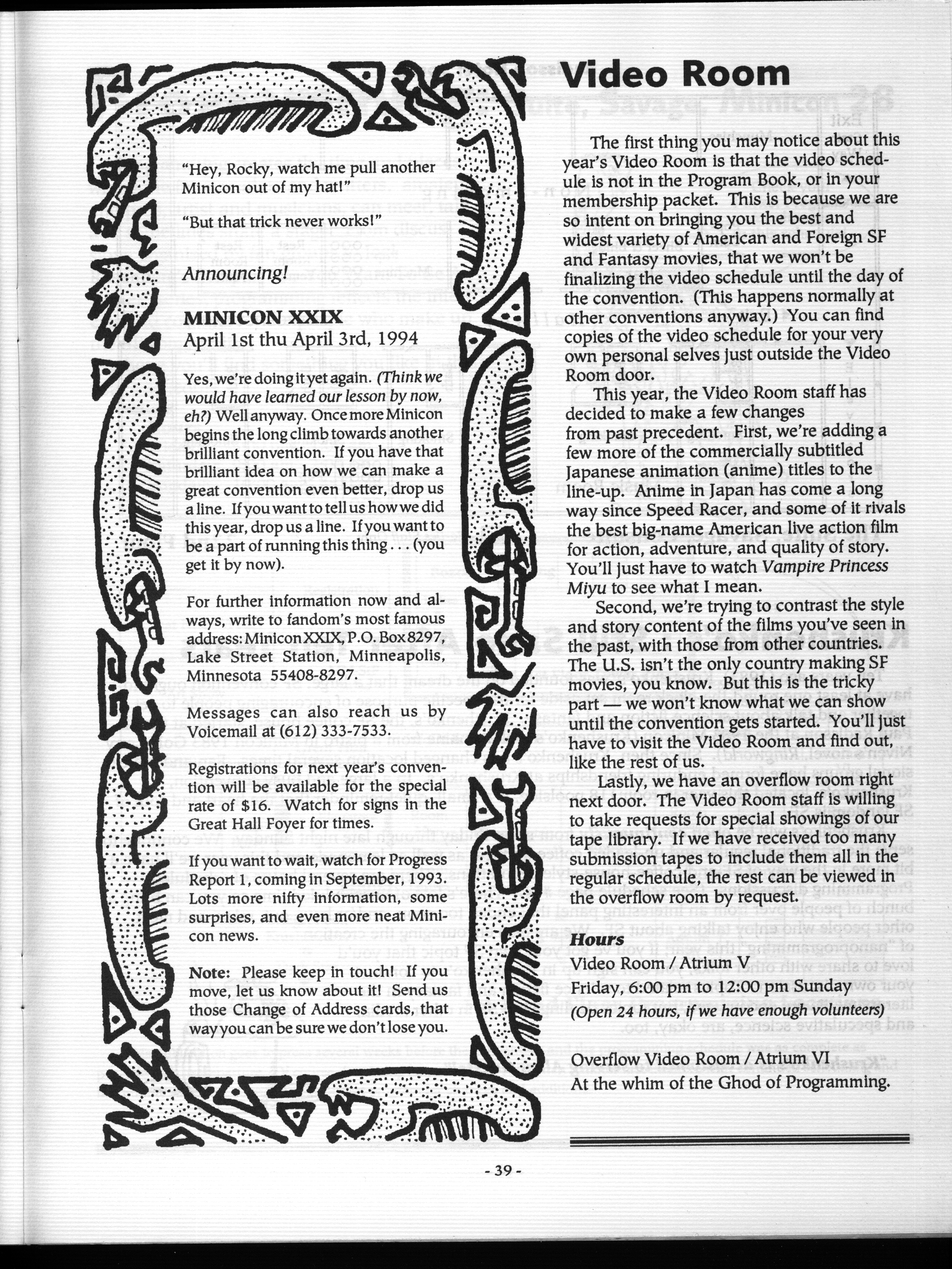 "Hey, Rocky, watch me pull another Minicon out of my hat!"

"But that trick never works!"

Announcing!

MINICON XXIX
April 1st thu April 3rd, 1994

Yes, we're doing it yet again. (Think we would have learned our lesson by now, eh?) Well anyway. Once more Minicon begins the long climb towards another brilliant convention. If you have that brilliant idea on how we can make a great convention even better, drop us a line. If you want to tell us how we did this year, drop us a line. If you want to be a part of running this thing . . . (you get it by now).

For further information now and always, write to fandom's most famous address: Minicon XXIX, P.O. Box 8297, Lake Street Station, Minneapolis, Minnesota 55408-8297.

Messages can also reach us by Voicemail at (612) 333-7533.

Registrations for next year's convention will be available for the special rate of $16. Watch for signs in the Great Hall Foyer for times.

If you want to wait, watch for Progress Report 1, coming in September, 1993. Lots more nifty information, some surprises, and even more neat Minicon news.

Note: Please keep in touch! If you move, let us know about it! Send us those Change of Address cards, that way you can be sure we don't lose you.

Video Room

The first thing you may notice about this year's Video Room is that the video schedule is not in the Program Book, or in your membership packet. This is because we are so intent on bringing you the best and widest variety of American and Foreign SF and Fantasy movies, that we won't be finalizing the video schedule until the day of the convention. (This happens normally at other conventions anyway.) You can find copies of the video schedule for your very own personal selves just outside the Video Room door.

This year, the Video Room staff has decided to make a few changes from past precedent. First, we're adding a few more of the commercially subtitled Japanese animation (anime) titles to the line-up. Anime in Japan has come a long way since Speed Racer, and some of it rivals the best big-name American live action film for action, adventure, and quality of story. You'll just have to watch Vampire Princess Miyu to see what I mean.

Second, we're trying to contrast the style and story content of the films you've seen in the past, with those from other countries. The U.S. isn't the only country making SF movies, you know. But this is the tricky part — we won't know what we can show until the convention gets started. You'll just have to visit the Video Room and find out, like the rest of us.

Lastly, we have an overflow room right next door. The Video Room staff is willing to take requests for special showings of our tape library. If we have received too many submission tapes to include them all in the regular schedule, the rest can be viewed in the overflow room by request.

Hours
Video Room / Atrium V
Friday, 6:00 pm to 12:00 pm Sunday
(Open 24 hours, if we have enough volunteers)

Overflow Video Room / Atrium VI
At the whim of the Ghod of Programming.

- 39 -